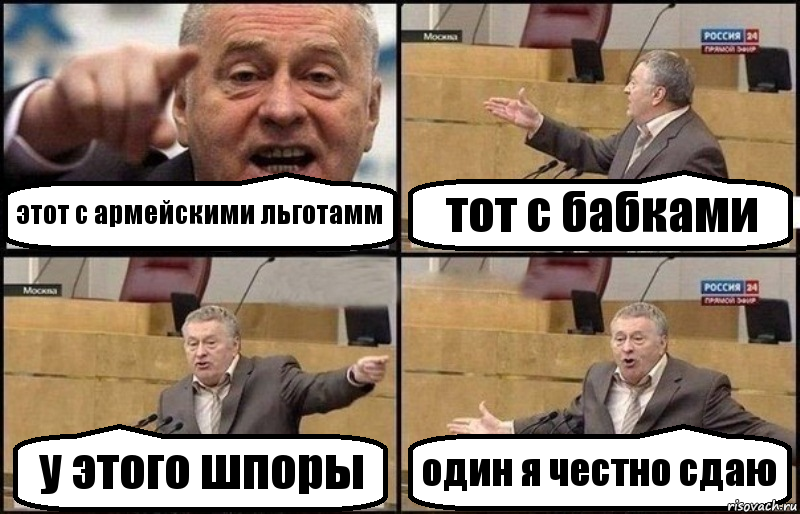 этот с армейскими льготамм

Москва
РОССИЯ 24
ПРЯМОЙ ЭФИР
тот с бабками

Москва
у этого шпоры

РОССИЯ 24
ПРЯМОЙ ЭФИР
один я честно сдаю

risovach.ru